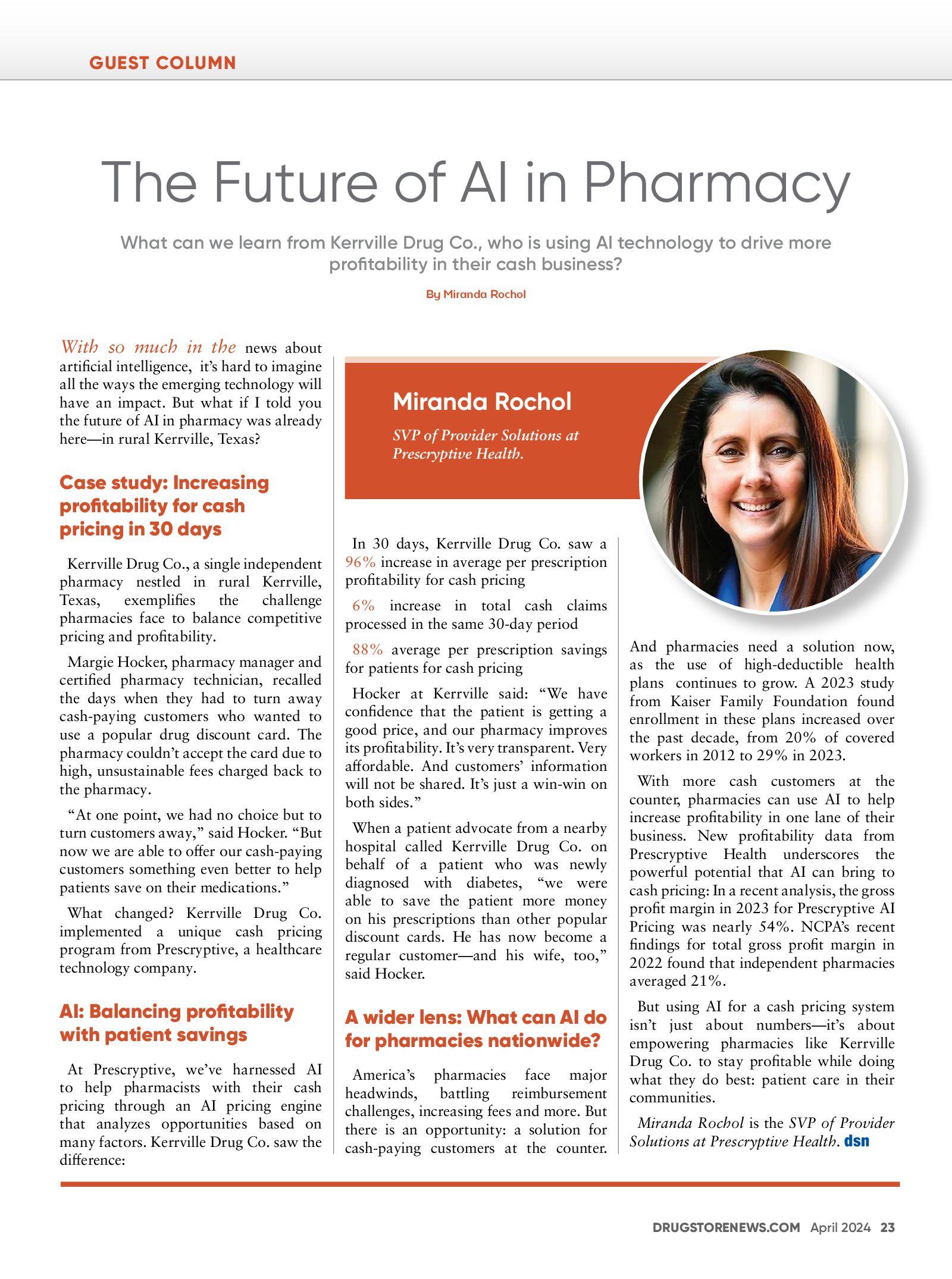 GUEST COLUMN

The Future of AI in Pharmacy

What can we learn from Kerrville Drug Co., who is using AI technology to drive more profitability in their cash business?

By Miranda Rochol

With so much in the news about artificial intelligence, it's hard to imagine all the ways the emerging technology will have an impact. But what if I told you the future of AI in pharmacy was already here—in rural Kerrville, Texas?

Case study: Increasing profitability for cash pricing in 30 days

Kerrville Drug Co., a single independent pharmacy nestled in rural Kerrville, Texas, exemplifies the challenge pharmacies face to balance competitive pricing and profitability.

Margie Hocker, pharmacy manager and certified pharmacy technician, recalled the days when they had to turn away cash-paying customers who wanted to use a popular drug discount card. The pharmacy couldn't accept the card due to high, unsustainable fees charged back to the pharmacy.

"At one point, we had no choice but to turn customers away," said Hocker. "But now we are able to offer our cash-paying customers something even better to help patients save on their medications."

What changed? Kerrville Drug Co. implemented a unique cash pricing program from Prescryptive, a healthcare technology company.

AI: Balancing profitability with patient savings

At Prescryptive, we've harnessed AI to help pharmacists with their cash pricing through an AI pricing engine that analyzes opportunities based on many factors. Kerrville Drug Co. saw the difference:

Miranda Rochol

SVP of Provider Solutions at Prescryptive Health.

In 30 days, Kerrville Drug Co. saw a 96% increase in average per prescription profitability for cash pricing

6% increase in total cash claims processed in the same 30-day period

88% average per prescription savings for patients for cash pricing

Hocker at Kerrville said: "We have confidence that the patient is getting a good price, and our pharmacy improves its profitability. It's very transparent. Very affordable. And customers' information will not be shared. It's just a win-win on both sides."

When a patient advocate from a nearby hospital called Kerrville Drug Co. on behalf of a patient who was newly diagnosed with diabetes, "we were able to save the patient more money on his prescriptions than other popular discount cards. He has now become a regular customer—and his wife, too," said Hocker.

A wider lens: What can AI do for pharmacies nationwide?

America's pharmacies face major headwinds, battling reimbursement challenges, increasing fees and more. But there is an opportunity: a solution for cash-paying customers at the counter.

And pharmacies need a solution now, as the use of high-deductible health plans continues to grow. A 2023 study from Kaiser Family Foundation found enrollment in these plans increased over the past decade, from 20% of covered workers in 2012 to 29% in 2023.

With more cash customers at the counter, pharmacies can use AI to help increase profitability in one lane of their business. New profitability data from Prescryptive Health underscores the powerful potential that AI can bring to cash pricing: In a recent analysis, the gross profit margin in 2023 for Prescryptive AI Pricing was nearly 54%. NCPA's recent findings for total gross profit margin in 2022 found that independent pharmacies averaged 21%.

But using AI for a cash pricing system isn't just about numbers—it's about empowering pharmacies like Kerrville Drug Co. to stay profitable while doing what they do best: patient care in their communities.

Miranda Rochol is the SVP of Provider Solutions at Prescryptive Health. dsn

DRUGSTORENEWS.COM April 2024 23